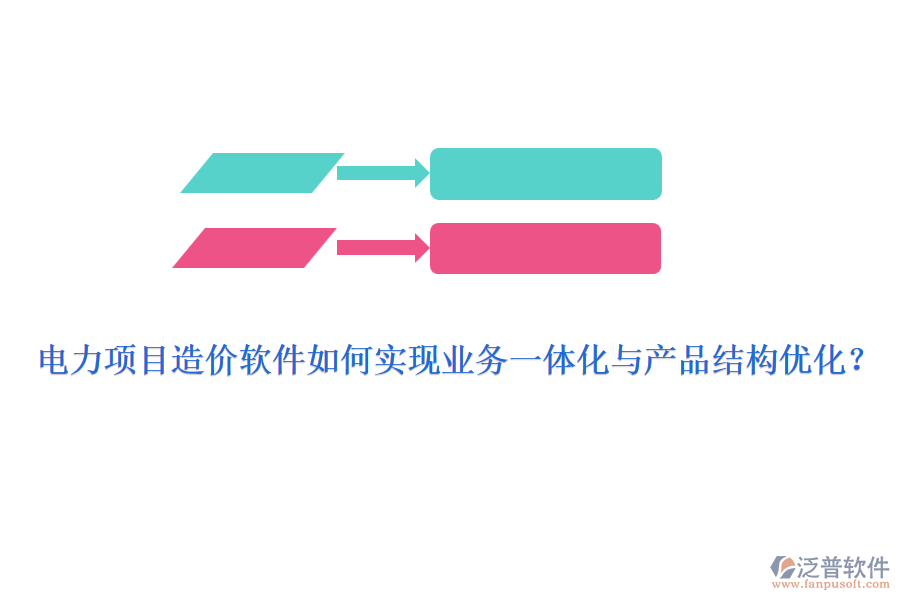 电力项目造价软件如何实现业务一体化与产品结构优化？

泛普软件
www.fanpusoft.com